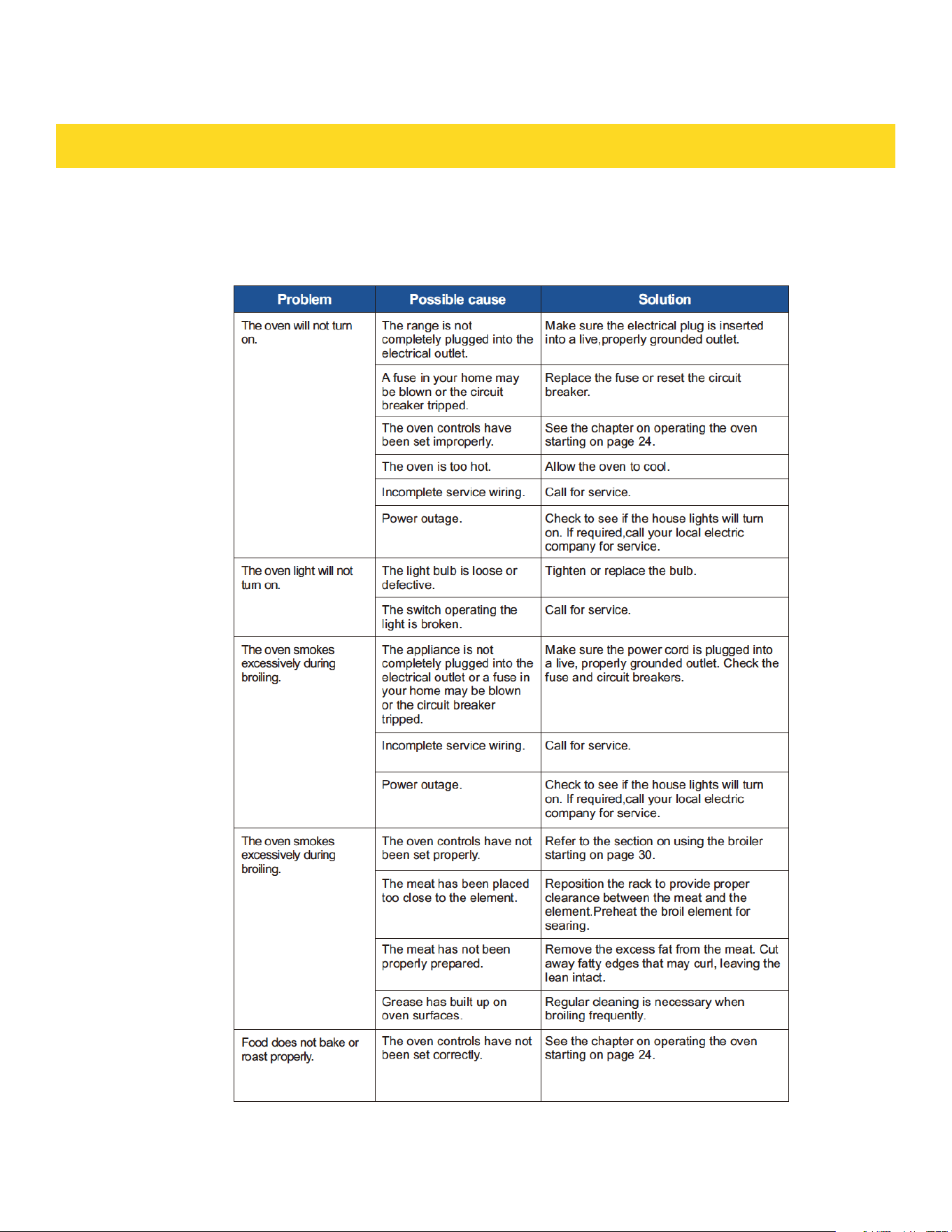 | Problem | Possible cause | Solution |
|---|---|---|
| The oven will not turn on. | The range is not completely plugged into the electrical outlet. | Make sure the electrical plug is inserted into a live,properly grounded outlet. |
| | A fuse in your home may be blown or the circuit breaker tripped. | Replace the fuse or reset the circuit breaker. |
| | The oven controls have been set improperly. | See the chapter on operating the oven starting on page 24. |
| | The oven is too hot. | Allow the oven to cool. |
| | Incomplete service wiring. | Call for service. |
| | Power outage. | Check to see if the house lights will turn on. If required,call your local electric company for service. |
| The oven light will not turn on. | The light bulb is loose or defective. | Tighten or replace the bulb. |
| | The switch operating the light is broken. | Call for service. |
| The oven smokes excessively during broiling. | The appliance is not completely plugged into the electrical outlet or a fuse in your home may be blown or the circuit breaker tripped. | Make sure the power cord is plugged into a live, properly grounded outlet. Check the fuse and circuit breakers. |
| | Incomplete service wiring. | Call for service. |
| | Power outage. | Check to see if the house lights will turn on. If required,call your local electric company for service. |
| The oven smokes excessively during broiling. | The oven controls have not been set properly. | Refer to the section on using the broiler starting on page 30. |
| | The meat has been placed too close to the element. | Reposition the rack to provide proper clearance between the meat and the element.Preheat the broil element for searing. |
| | The meat has not been properly prepared. | Remove the excess fat from the meat. Cut away fatty edges that may curl, leaving the lean intact. |
| | Grease has built up on oven surfaces. | Regular cleaning is necessary when broiling frequently. |
| Food does not bake or roast properly. | The oven controls have not been set correctly. | See the chapter on operating the oven starting on page 24. |